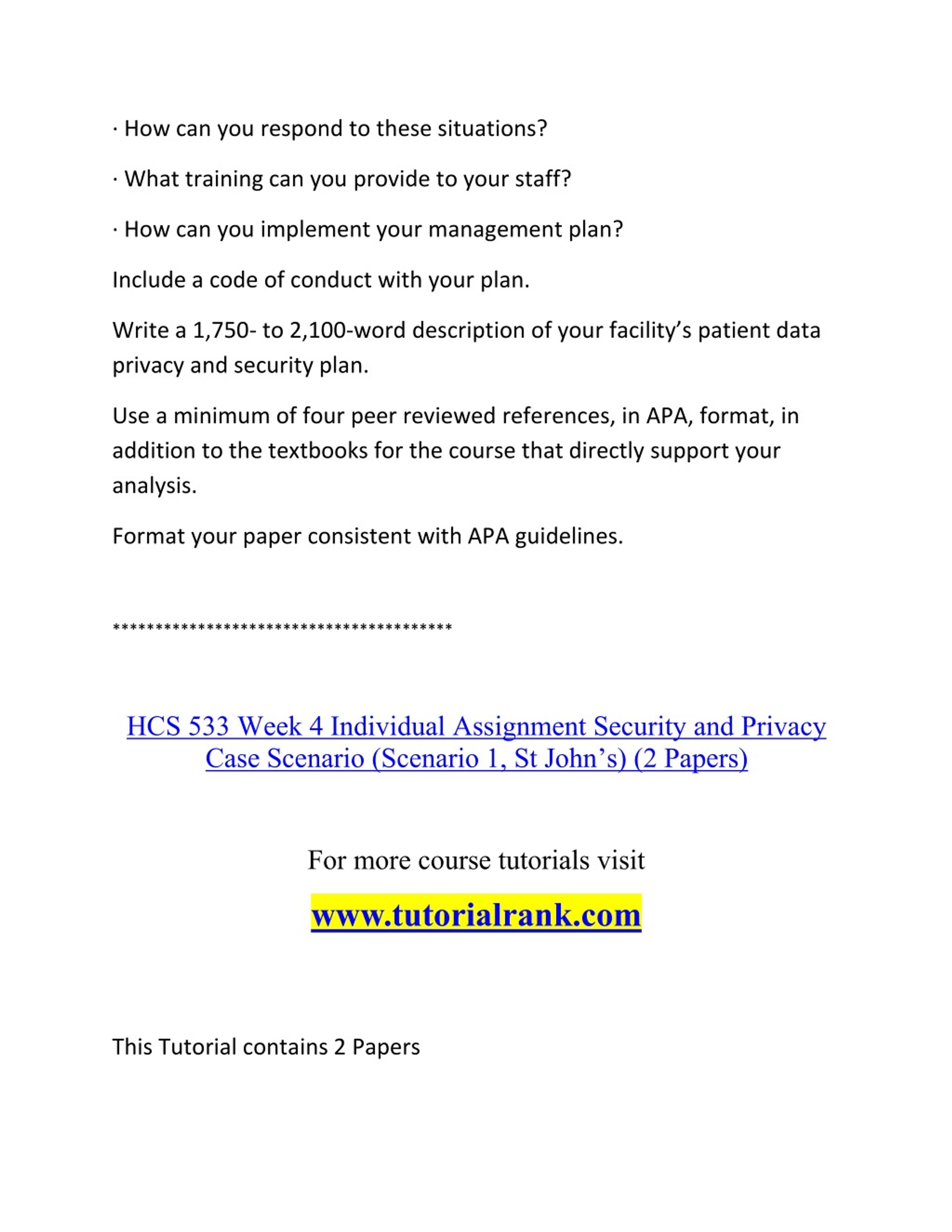 · How can you respond to these situations?

· What training can you provide to your staff?

· How can you implement your management plan?

Include a code of conduct with your plan.

Write a 1,750- to 2,100-word description of your facility's patient data privacy and security plan.

Use a minimum of four peer reviewed references, in APA, format, in addition to the textbooks for the course that directly support your analysis.

Format your paper consistent with APA guidelines.

****************************************

HCS 533 Week 4 Individual Assignment Security and Privacy Case Scenario (Scenario 1, St John's) (2 Papers)

For more course tutorials visit

www.tutorialrank.com

This Tutorial contains 2 Papers